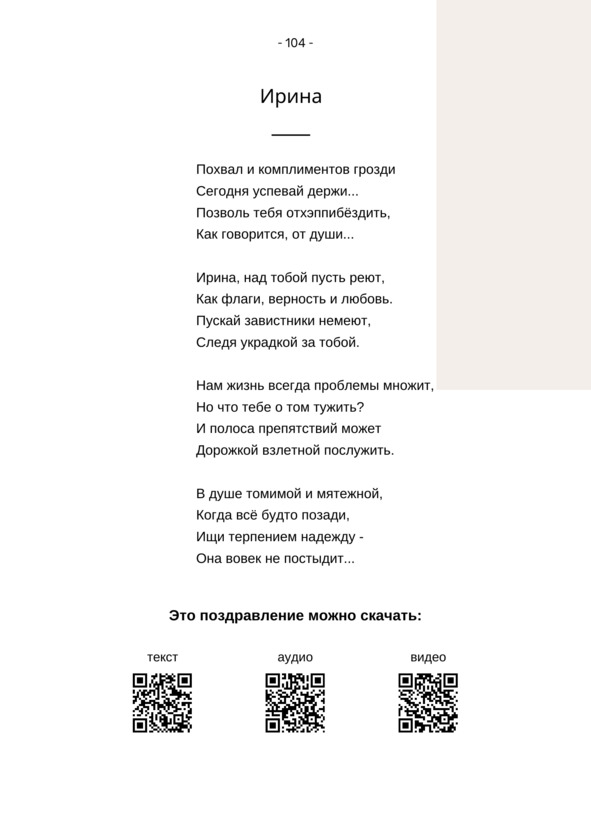 - 104 -

Ирина

Похвал и комплиментов грозди
Сегодня успевай держи...
Позволь тебя отхэппибёздить,
Как говорится, от души...

Ирина, над тобой пусть реют,
Как флаги, верность и любовь.
Пускай завистники немеют,
Следя украдкой за тобой.

Нам жизнь всегда проблемы множит,
Но что тебе о том тужить?
И полоса препятствий может
Дорожкой взлетной послужить.

В душе томимой и мятежной,
Когда всё будто позади,
Ищи терпением надежду -
Она вовек не постыдит...

Это поздравление можно скачать:

текст

аудио

видео